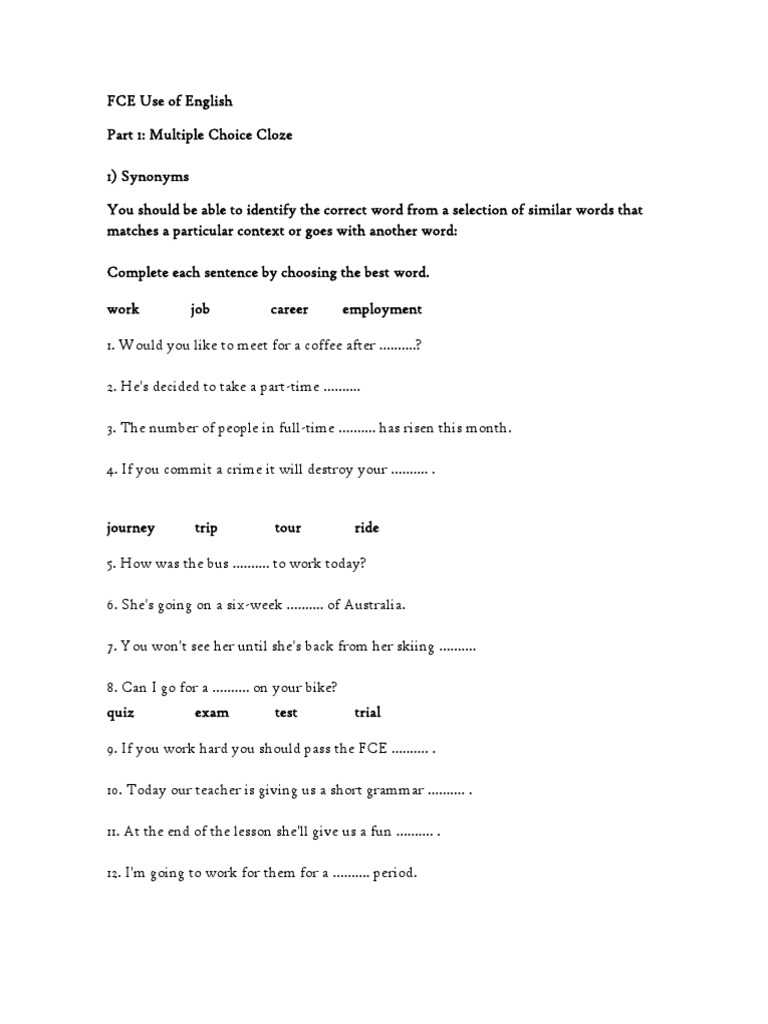 FCE Use of English

Part 1: Multiple Choice Cloze

1) Synonyms

You should be able to identify the correct word from a selection of similar words that matches a particular context or goes with another word:

Complete each sentence by choosing the best word.

work job career employment

1. Would you like to meet for a coffee after ..........?

2. He's decided to take a part-time ..........

3. The number of people in full-time .......... has risen this month.

4. If you commit a crime it will destroy your .......... .

journey trip tour ride

5. How was the bus .......... to work today?

6. She's going on a six-week .......... of Australia.

7. You won't see her until she's back from her skiing ..........

8. Can I go for a .......... on your bike?

quiz exam test trial

9. If you work hard you should pass the FCE .......... .

10. Today our teacher is giving us a short grammar .......... .

11. At the end of the lesson she'll give us a fun .......... .

12. I'm going to work for them for a .......... period.